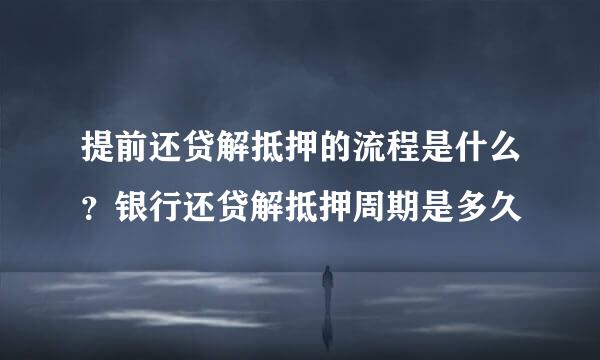 提前还贷解抵押的流程是什么？银行还贷解抵押周期是多久